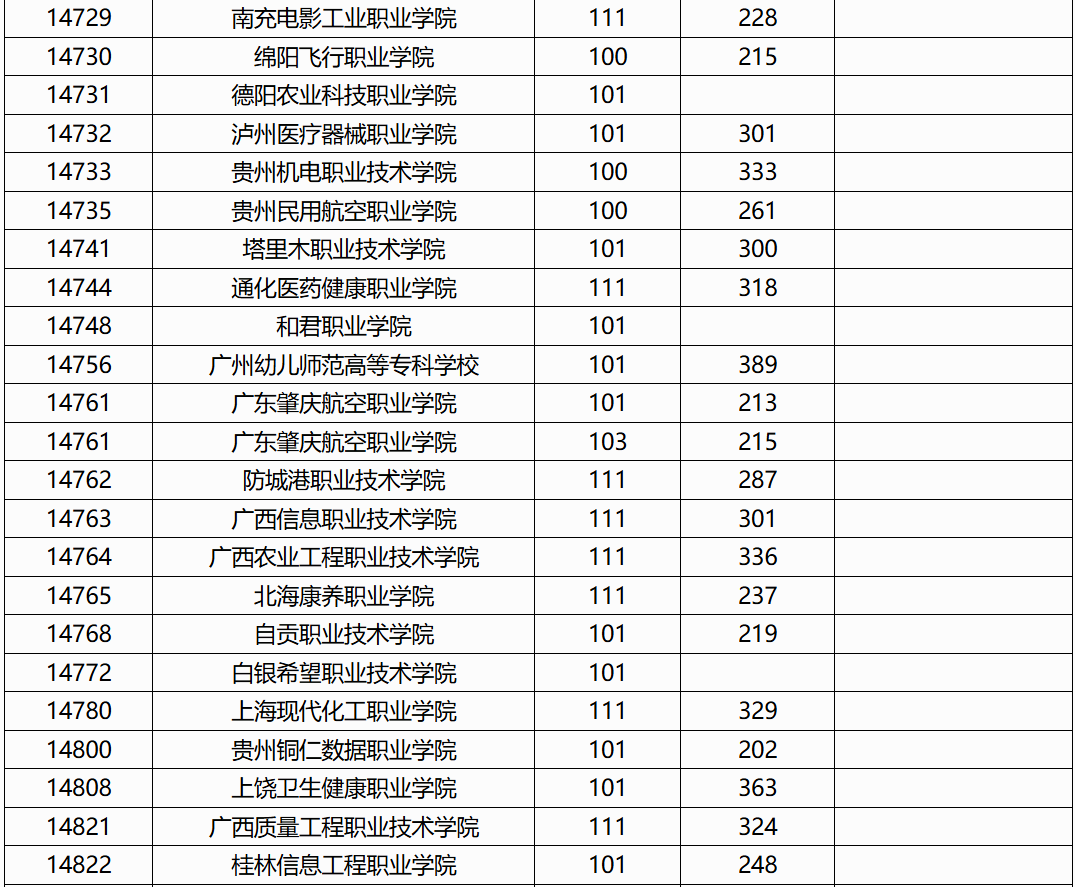 | 14729 | 南充电影工业职业学院 | 111 | 228 |  |
|---|---|---|---|---|
| 14730 | 绵阳飞行职业学院 | 100 | 215 |  |
| 14731 | 德阳农业科技职业学院 | 101 |  |  |
| 14732 | 泸州医疗器械职业学院 | 101 | 301 |  |
| 14733 | 贵州机电职业技术学院 | 100 | 333 |  |
| 14735 | 贵州民用航空职业学院 | 100 | 261 |  |
| 14741 | 塔里木职业技术学院 | 101 | 300 |  |
| 14744 | 通化医药健康职业学院 | 111 | 318 |  |
| 14748 | 和君职业学院 | 101 |  |  |
| 14756 | 广州幼儿师范高等专科学校 | 101 | 389 |  |
| 14761 | 广东肇庆航空职业学院 | 101 | 213 |  |
| 14761 | 广东肇庆航空职业学院 | 103 | 215 |  |
| 14762 | 防城港职业技术学院 | 111 | 287 |  |
| 14763 | 广西信息职业技术学院 | 111 | 301 |  |
| 14764 | 广西农业工程职业技术学院 | 111 | 336 |  |
| 14765 | 北海康养职业学院 | 111 | 237 |  |
| 14768 | 自贡职业技术学院 | 101 | 219 |  |
| 14772 | 白银希望职业技术学院 | 101 |  |  |
| 14780 | 上海现代化工职业学院 | 111 | 329 |  |
| 14800 | 贵州铜仁数据职业学院 | 101 | 202 |  |
| 14808 | 上饶卫生健康职业学院 | 101 | 363 |  |
| 14821 | 广西质量工程职业技术学院 | 111 | 324 |  |
| 14822 | 桂林信息工程职业学院 | 101 | 248 |  |